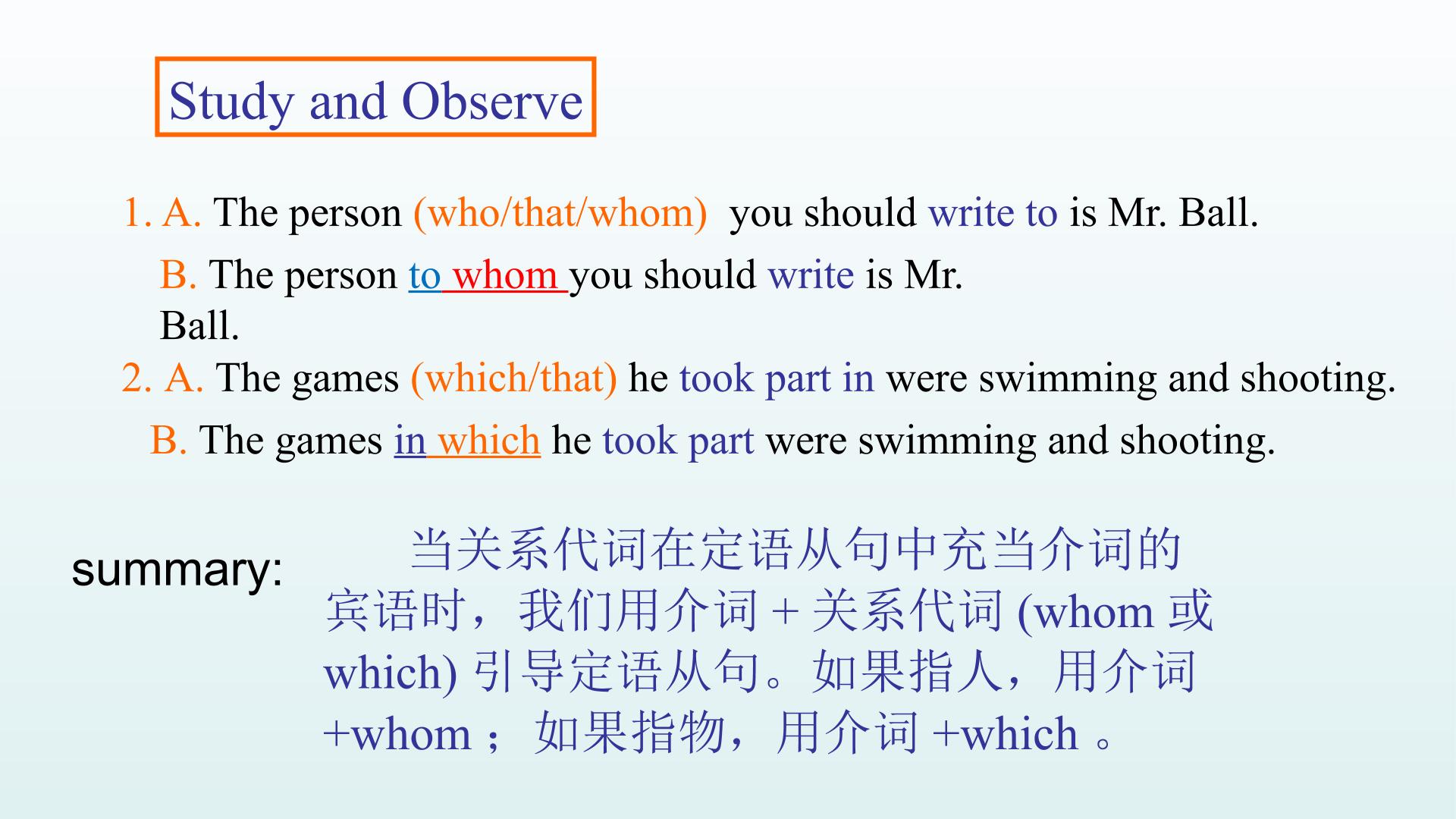 Study and Observe

1. A. The person (who/that/whom) you should write to is Mr. Ball.

B. The person to whom you should write is Mr. Ball.

2. A. The games (which/that) he took part in were swimming and shooting.

B. The games in which he took part were swimming and shooting.

summary:

当关系代词在定语从句中充当介词的宾语时，我们用介词+关系代词(whom或which)引导定语从句。如果指人，用介词+whom；如果指物，用介词+which。